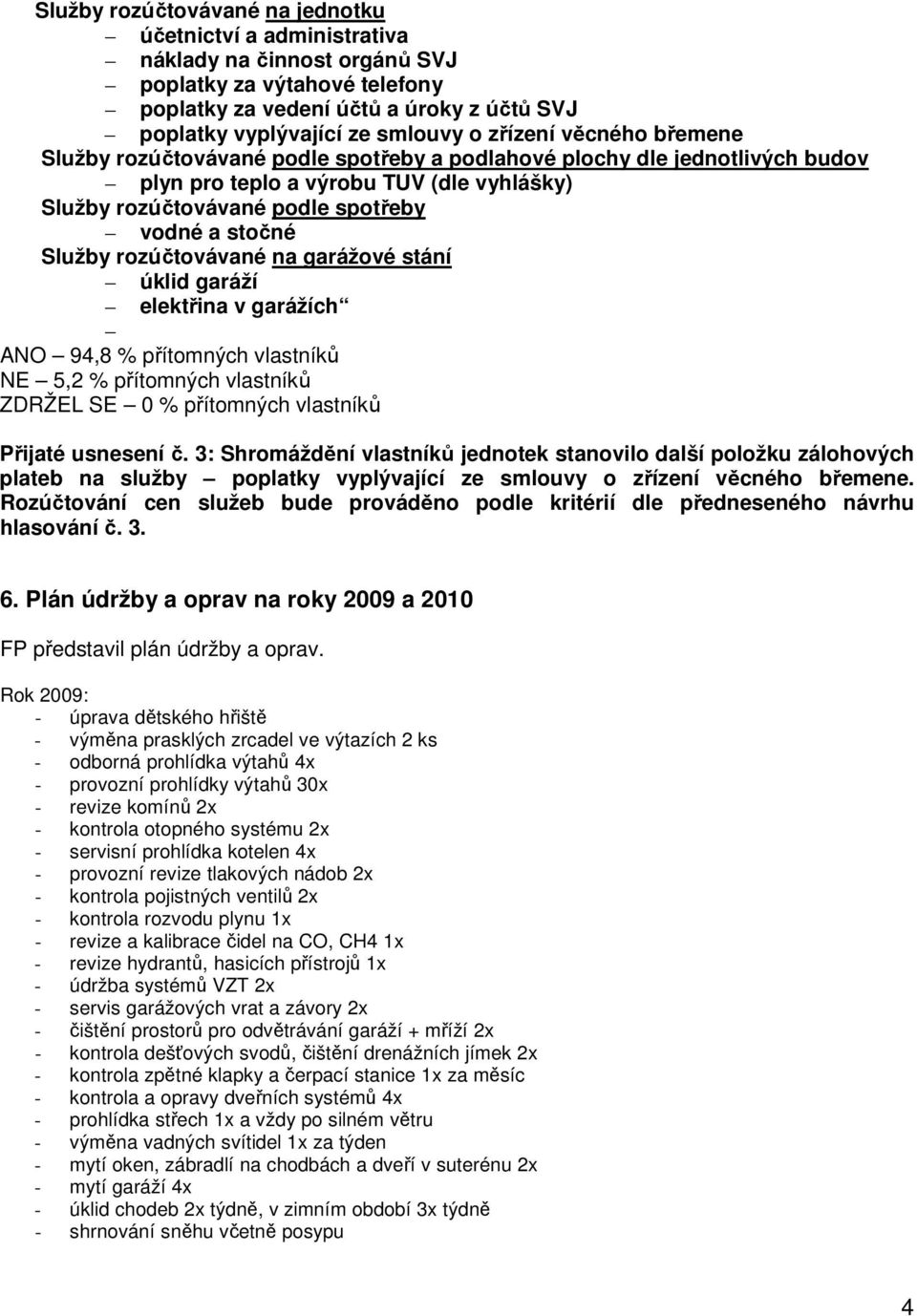 Služby rozúčtovávané na jednotku
– účetnictví a administrativa
– náklady na činnost orgánů SVJ
– poplatky za výtahové telefony
– poplatky za vedení účtů a úroky z účtů SVJ
– poplatky vyplývající ze smlouvy o zřízení věcného břemene
Služby rozúčtovávané podle spotřeby a podlahové plochy dle jednotlivých budov
– plyn pro teplo a výrobu TUV (dle vyhlášky)
Služby rozúčtovávané podle spotřeby
– vodné a stočné
Služby rozúčtovávané na garážové stání
– úklid garáží
– elektřina v garážích“
–

ANO – 94,8 % přítomných vlastníků
NE – 5,2 % přítomných vlastníků
ZDRŽEL SE – 0 % přítomných vlastníků

Přijaté usnesení č. 3: Shromáždění vlastníků jednotek stanovilo další položku zálohových plateb na služby – poplatky vyplývající ze smlouvy o zřízení věcného břemene. Rozúčtování cen služeb bude prováděno podle kritérií dle předneseného návrhu hlasování č. 3.

6. Plán údržby a oprav na roky 2009 a 2010

FP představil plán údržby a oprav.

Rok 2009:
- úprava dětského hřiště
- výměna prasklých zrcadel ve výtazích 2 ks
- odborná prohlídka výtahů 4x
- provozní prohlídky výtahů 30x
- revize komínů 2x
- kontrola otopného systému 2x
- servisní prohlídka kotelen 4x
- provozní revize tlakových nádob 2x
- kontrola pojistných ventilů 2x
- kontrola rozvodu plynu 1x
- revize a kalibrace čidel na CO, CH4 1x
- revize hydrantů, hasicích přístrojů 1x
- údržba systémů VZT 2x
- servis garážových vrat a závory 2x
- čištění prostorů pro odvětrávání garáží + mříží 2x
- kontrola dešťových svodů, čištění drenážních jímek 2x
- kontrola zpětné klapky a čerpací stanice 1x za měsíc
- kontrola a opravy dveřních systémů 4x
- prohlídka střech 1x a vždy po silném větru
- výměna vadných svítidel 1x za týden
- mytí oken, zábradlí na chodbách a dveří v suterénu 2x
- mytí garáží 4x
- úklid chodeb 2x týdně, v zimním období 3x týdně
- shrnování sněhu včetně posypu

4